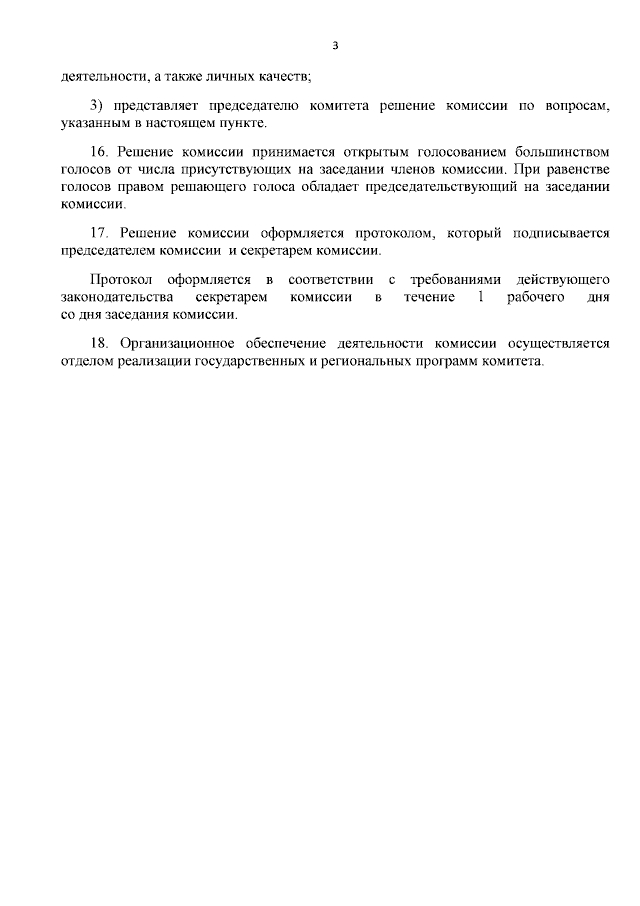 3

деятельности, а также личных качеств;

3) представляет председателю комитета решение комиссии по вопросам, указанным в настоящем пункте.

16. Решение комиссии принимается открытым голосованием большинством голосов от числа присутствующих на заседании членов комиссии. При равенстве голосов правом решающего голоса обладает председательствующий на заседании комиссии.

17. Решение комиссии оформляется протоколом, который подписывается председателем комиссии и секретарем комиссии.

Протокол оформляется в соответствии с требованиями действующего законодательства секретарем комиссии в течение 1 рабочего дня со дня заседания комиссии.

18. Организационное обеспечение деятельности комиссии осуществляется отделом реализации государственных и региональных программ комитета.